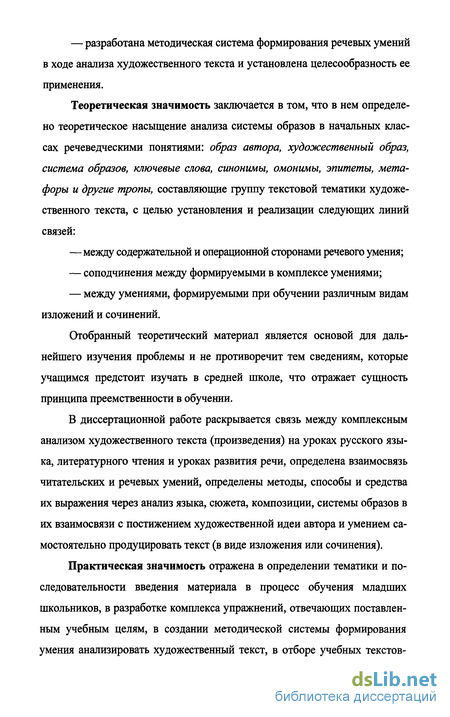 — разработана методическая система формирования речевых умений в ходе анализа художественного текста и установлена целесообразность ее применения.

Теоретическая значимость заключается в том, что в нем определено теоретическое насыщение анализа системы образов в начальных классах речеведческими понятиями: образ автора, художественный образ, система образов, ключевые слова, синонимы, омонимы, эпитеты, метафоры и другие тропы, составляющие группу текстовой тематики художественного текста, с целью установления и реализации следующих линий связей:

— между содержательной и операционной сторонами речевого умения;

— соподчинения между формируемыми в комплексе умениями;

— между умениями, формируемыми при обучении различным видам изложений и сочинений.

Отобранный теоретический материал является основой для дальнейшего изучения проблемы и не противоречит тем сведениям, которые учащимся предстоит изучать в средней школе, что отражает сущность принципа преемственности в обучении.

В диссертационной работе раскрывается связь между комплексным анализом художественного текста (произведения) на уроках русского языка, литературного чтения и уроках развития речи, определена взаимосвязь читательских и речевых умений, определены методы, способы и средства их выражения через анализ языка, сюжета, композиции, системы образов в их взаимосвязи с постижением художественной идеи автора и умением самостоятельно продуцировать текст (в виде изложения или сочинения).

Практическая значимость отражена в определении тематики и последовательности введения материала в процесс обучения младших школьников, в разработке комплекса упражнений, отвечающих поставленным учебным целям, в создании методической системы формирования умения анализировать художественный текст, в отборе учебных текстов-

dsLib.net
библиотека диссертаций